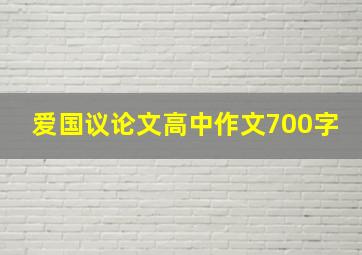 爱国议论文高中作文700字